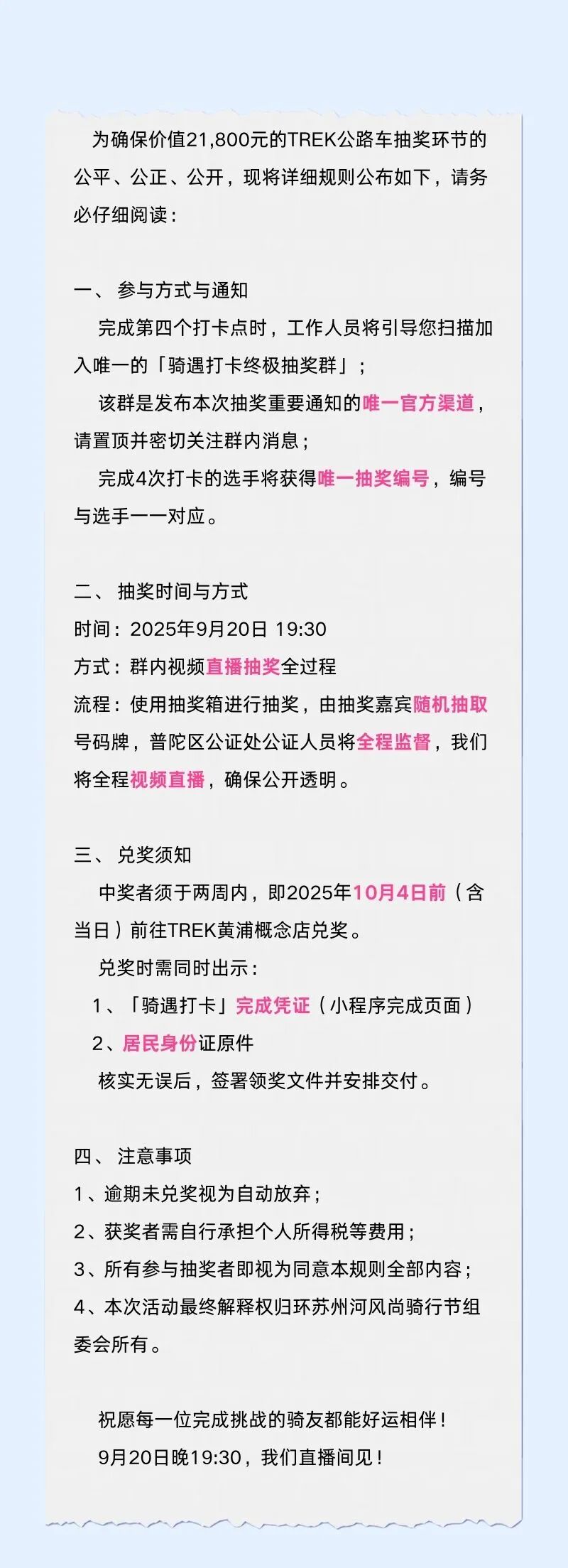 为确保价值21,800元的TREK公路车抽奖环节的公平、公正、公开，现将详细规则公布如下，请务必仔细阅读：

一、 参与方式与通知

完成第四个打卡点时，工作人员将引导您扫描加入唯一的「骑遇打卡终极抽奖群」；

该群是发布本次抽奖重要通知的唯一官方渠道，请置顶并密切关注群内消息；

完成4次打卡的选手将获得唯一抽奖编号，编号与选手一一对应。

二、 抽奖时间与方式

时间：2025年9月20日 19:30

方式：群内视频直播抽奖全过程

流程：使用抽奖箱进行抽奖，由抽奖嘉宾随机抽取号码牌，普陀区公证处公证人员将全程监督，我们将全程视频直播，确保公开透明。

三、 兑奖须知

中奖者须于两周内，即2025年10月4日前（含当日）前往TREK黄浦概念店兑奖。

兑奖时需同时出示：

1、「骑遇打卡」完成凭证（小程序完成页面）

2、居民身份证原件

核实无误后，签署领奖文件并安排交付。

四、 注意事项

1、逾期未兑奖视为自动放弃；

2、获奖者需自行承担个人所得税等费用；

3、所有参与抽奖者即视为同意本规则全部内容；

4、本次活动最终解释权归环苏州河风尚骑行节组委会所有。

祝愿每一位完成挑战的骑友都能好运相伴！

9月20日晚19:30，我们直播间见！